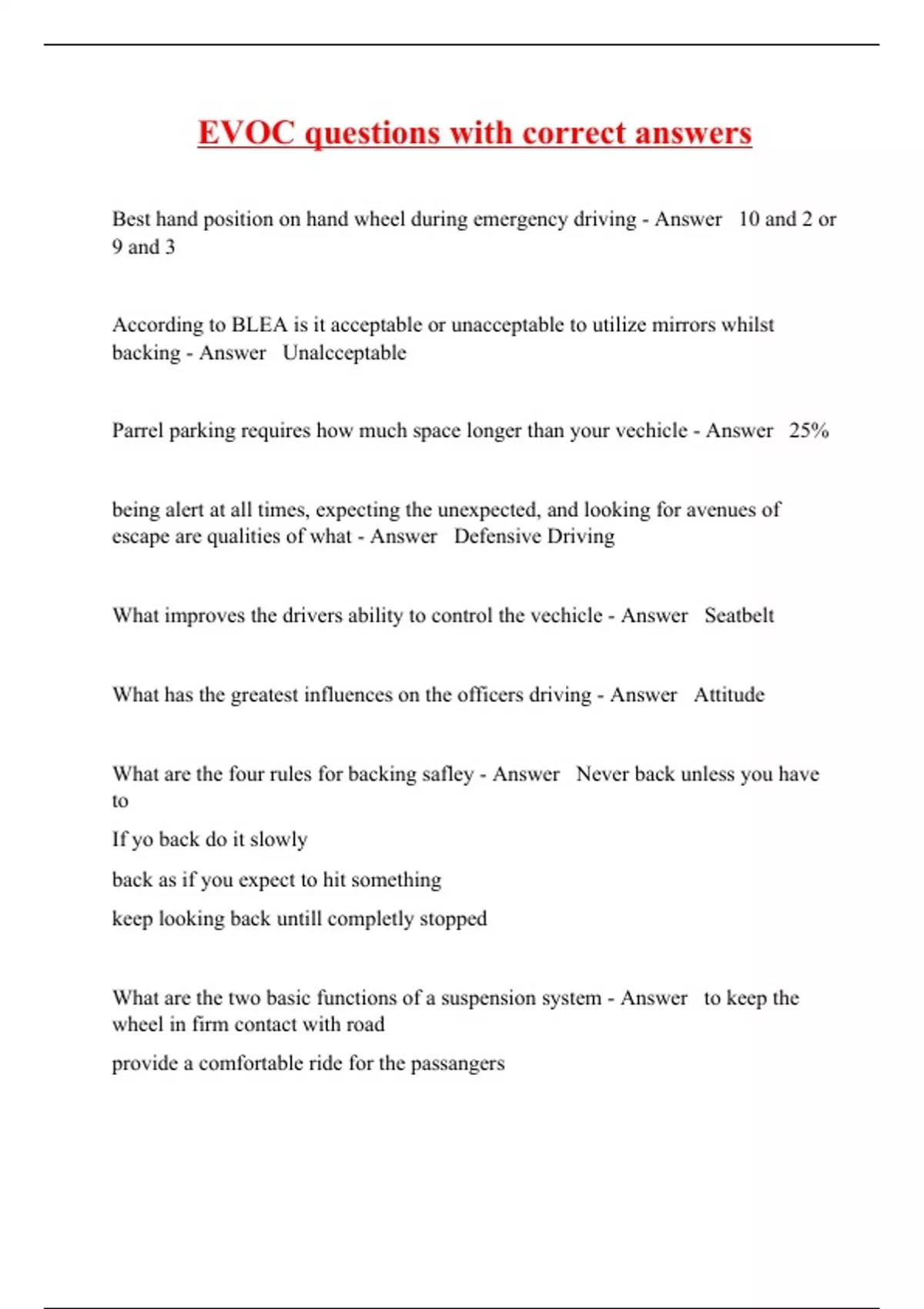 EVOC questions with correct answers

Best hand position on hand wheel during emergency driving - Answer 10 and 2 or 9 and 3

According to BLEA is it acceptable or unacceptable to utilize mirrors whilst backing - Answer Unalcceptable

Parrel parking requires how much space longer than your vechicle - Answer 25%

being alert at all times, expecting the unexpected, and looking for avenues of escape are qualities of what - Answer Defensive Driving

What improves the drivers ability to control the vechicle - Answer Seatbelt

What has the greatest influences on the officers driving - Answer Attitude

What are the four rules for backing safley - Answer Never back unless you have to

If yo back do it slowly

back as if you expect to hit something

keep looking back untill completly stopped

What are the two basic functions of a suspension system - Answer to keep the wheel in firm contact with road

provide a comfortable ride for the passangers